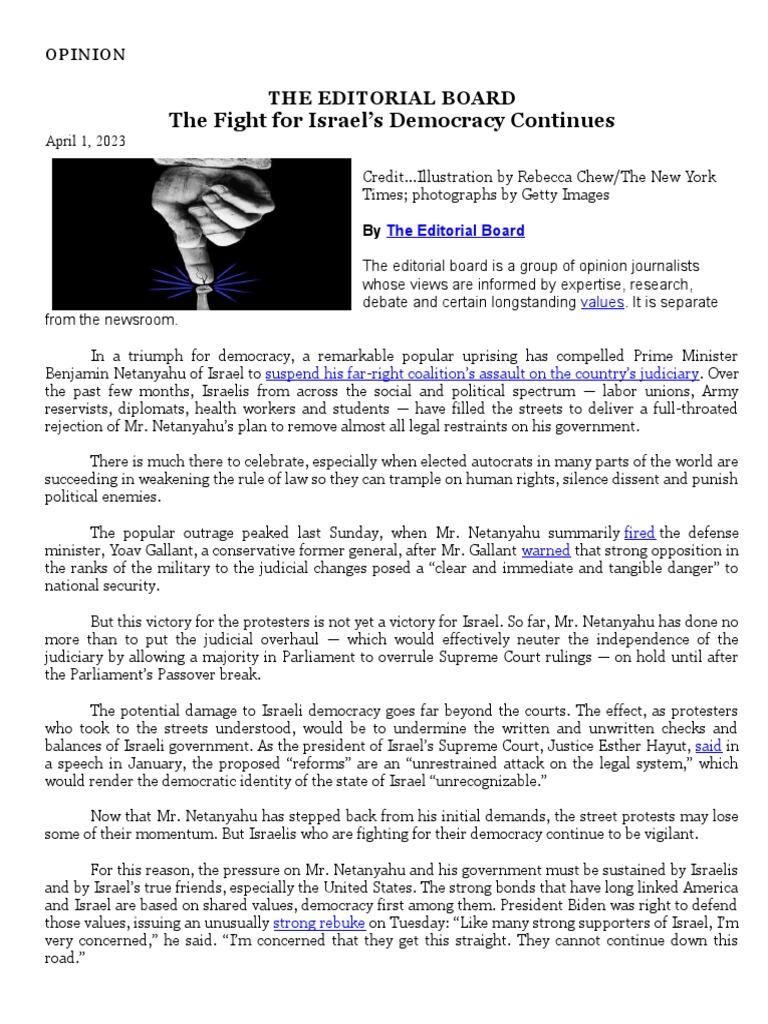 OPINION

THE EDITORIAL BOARD
The Fight for Israel's Democracy Continues

April 1, 2023

Credit...Illustration by Rebecca Chew/The New York Times; photographs by Getty Images

By The Editorial Board

The editorial board is a group of opinion journalists whose views are informed by expertise, research, debate and certain longstanding values. It is separate from the newsroom.

In a triumph for democracy, a remarkable popular uprising has compelled Prime Minister Benjamin Netanyahu of Israel to suspend his far-right coalition's assault on the country's judiciary. Over the past few months, Israelis from across the social and political spectrum — labor unions, Army reservists, diplomats, health workers and students — have filled the streets to deliver a full-throated rejection of Mr. Netanyahu's plan to remove almost all legal restraints on his government.

There is much there to celebrate, especially when elected autocrats in many parts of the world are succeeding in weakening the rule of law so they can trample on human rights, silence dissent and punish political enemies.

The popular outrage peaked last Sunday, when Mr. Netanyahu summarily fired the defense minister, Yoav Gallant, a conservative former general, after Mr. Gallant warned that strong opposition in the ranks of the military to the judicial changes posed a "clear and immediate and tangible danger" to national security.

But this victory for the protesters is not yet a victory for Israel. So far, Mr. Netanyahu has done no more than to put the judicial overhaul — which would effectively neuter the independence of the judiciary by allowing a majority in Parliament to overrule Supreme Court rulings — on hold until after the Parliament's Passover break.

The potential damage to Israeli democracy goes far beyond the courts. The effect, as protesters who took to the streets understood, would be to undermine the written and unwritten checks and balances of Israeli government. As the president of Israel's Supreme Court, Justice Esther Hayut, said in a speech in January, the proposed "reforms" are an "unrestrained attack on the legal system," which would render the democratic identity of the state of Israel "unrecognizable."

Now that Mr. Netanyahu has stepped back from his initial demands, the street protests may lose some of their momentum. But Israelis who are fighting for their democracy continue to be vigilant.

For this reason, the pressure on Mr. Netanyahu and his government must be sustained by Israelis and by Israel's true friends, especially the United States. The strong bonds that have long linked America and Israel are based on shared values, democracy first among them. President Biden was right to defend those values, issuing an unusually strong rebuke on Tuesday: "Like many strong supporters of Israel, I'm very concerned," he said. "I'm concerned that they get this straight. They cannot continue down this road."